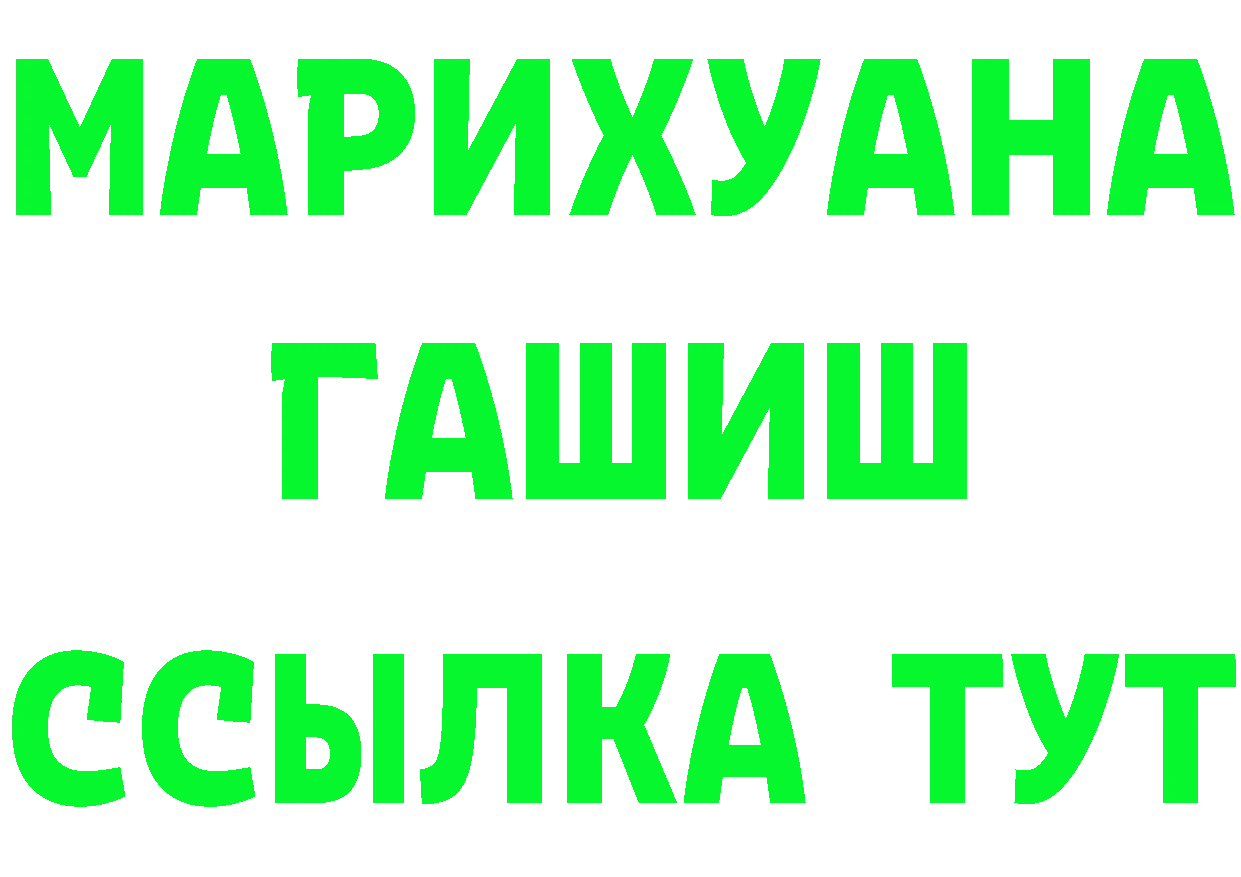 МАРИХУАНА
ГАШИШ
ССЫЛКА ТУТ